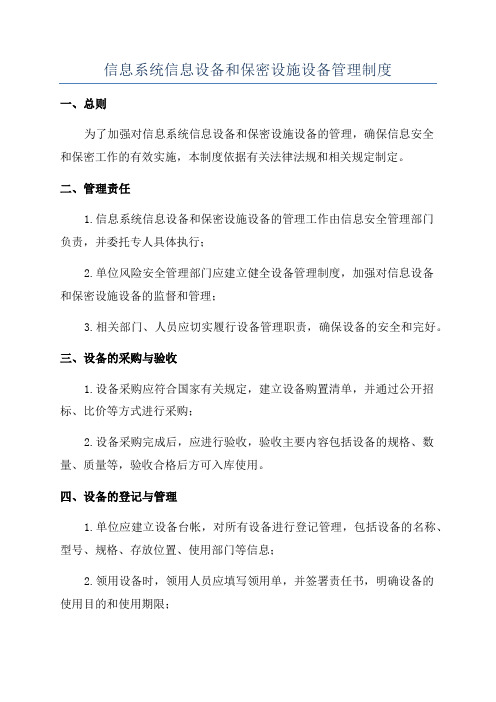 信息系统信息设备和保密设施设备管理制度

一、总则

为了加强对信息系统信息设备和保密设施设备的管理，确保信息安全和保密工作的有效实施，本制度依据有关法律法规和相关规定制定。

二、管理责任

1.信息系统信息设备和保密设施设备的管理工作由信息安全管理部门负责，并委托专人具体执行；

2.单位风险安全管理部门应建立健全设备管理制度，加强对信息设备和保密设施设备的监督和管理；

3.相关部门、人员应切实履行设备管理职责，确保设备的安全和完好。

三、设备的采购与验收

1.设备采购应符合国家有关规定，建立设备购置清单，并通过公开招标、比价等方式进行采购；

2.设备采购完成后，应进行验收，验收主要内容包括设备的规格、数量、质量等，验收合格后方可入库使用。

四、设备的登记与管理

1.单位应建立设备台帐，对所有设备进行登记管理，包括设备的名称、型号、规格、存放位置、使用部门等信息；

2.领用设备时，领用人员应填写领用单，并签署责任书，明确设备的使用目的和使用期限；